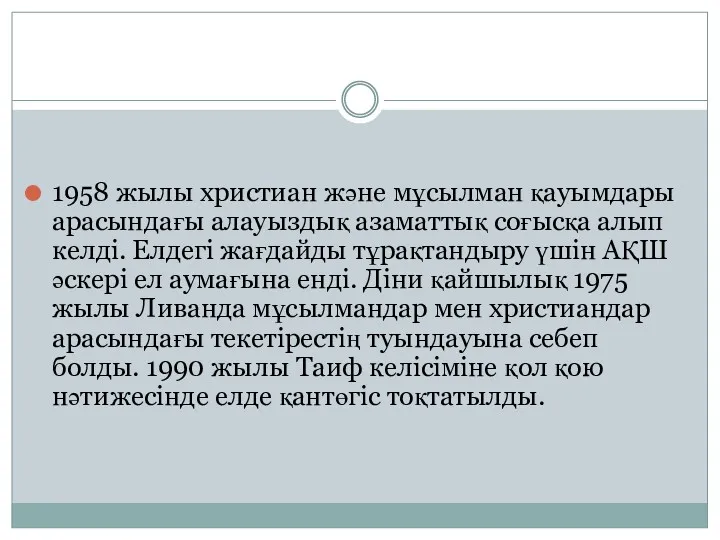 1958 жылы христиан және мұсылман қауымдары арасындағы алауыздық азаматтық соғысқа алып келді. Елдегі жағдайды тұрақтандыру үшін АҚШ әскері ел аумағына енді. Діни қайшылық 1975 жылы Ливанда мұсылмандар мен христиандар арасындағы текетірестің туындауына себеп болды. 1990 жылы Таиф келісіміне қол қою нәтижесінде елде қантөгіс тоқтатылды.